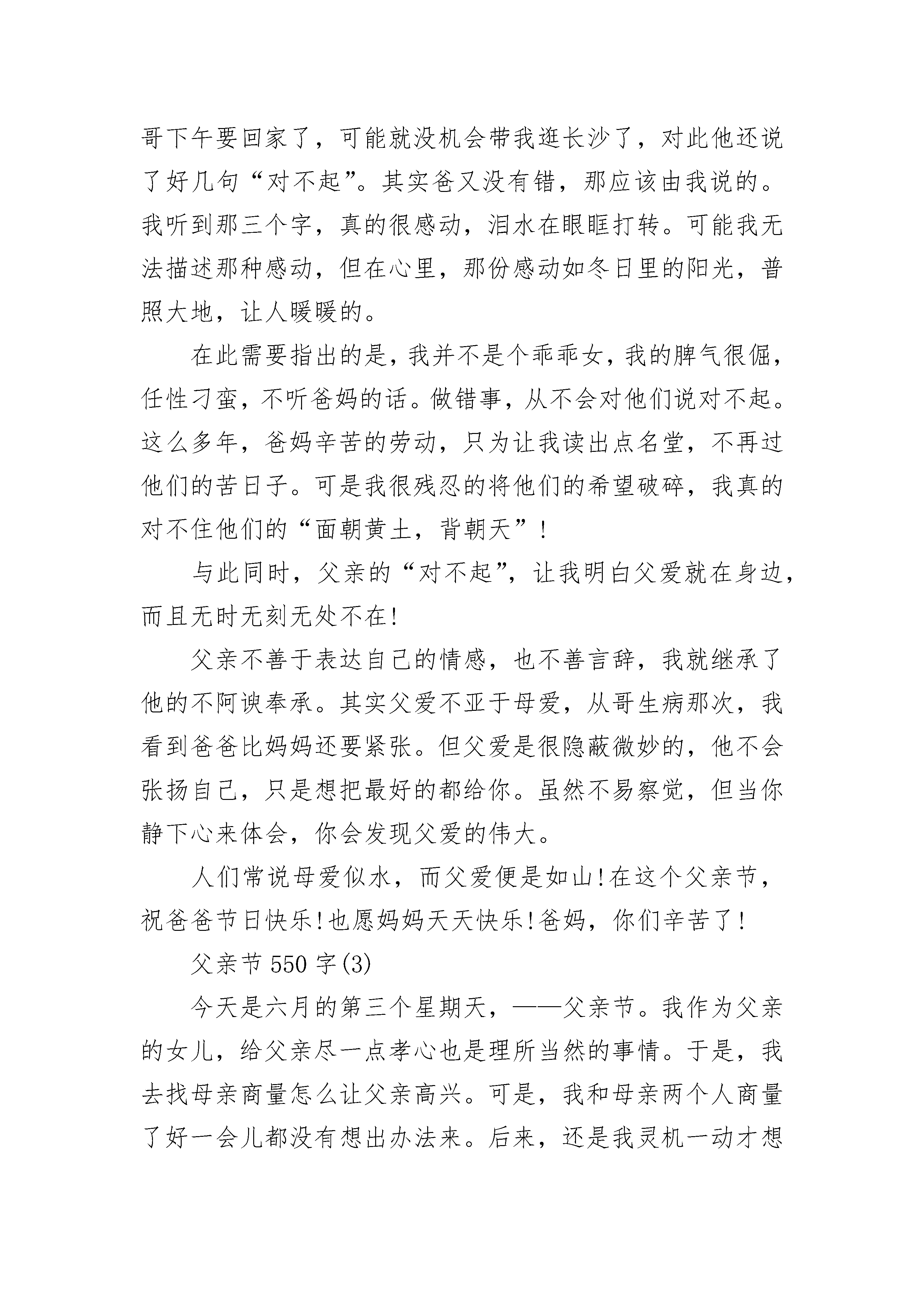 哥下午要回家了，可能就没机会带我逛长沙了，对此他还说了好几句“对不起”。其实爸又没有错，那应该由我说的。我听到那三个字，真的很感动，泪水在眼眶打转。可能我无法描述那种感动，但在心里，那份感动如冬日里的阳光，普照大地，让人暖暖的。

在此需要指出的是，我并不是个乖乖女，我的脾气很倔，任性刁蛮，不听爸妈的话。做错事，从不会对他们说对不起。这么多年，爸妈辛苦的劳动，只为让我读出点名堂，不再过他们的苦日子。可是我很残忍的将他们的希望破碎，我真的对不住他们的“面朝黄土，背朝天”！

与此同时，父亲的“对不起”，让我明白父爱就在身边，而且无时无刻无处不在！

父亲不善于表达自己的情感，也不善言辞，我就继承了他的不阿谀奉承。其实父爱不亚于母爱，从哥生病那次，我看到爸爸比妈妈还要紧张。但父爱是很隐蔽微妙的，他不会张扬自己，只是想把最好的都给你。虽然不易察觉，但当你静下心来体会，你会发现父爱的伟大。

人们常说母爱似水，而父爱便是如山！在这个父亲节，祝爸爸节日快乐！也愿妈妈天天快乐！爸妈，你们辛苦了！

父亲节 550 字(3)

今天是六月的第三个星期天，——父亲节。我作为父亲的女儿，给父亲尽一点孝心也是理所当然的事情。于是，我去找母亲商量怎么让父亲高兴。可是，我和母亲两个人商量了好一会儿都没有想出办法来。后来，还是我灵机一动才想